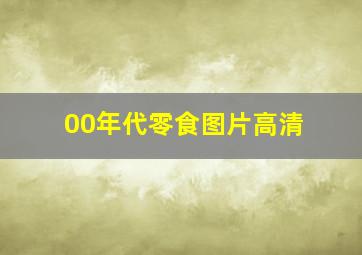 00年代零食图片高清